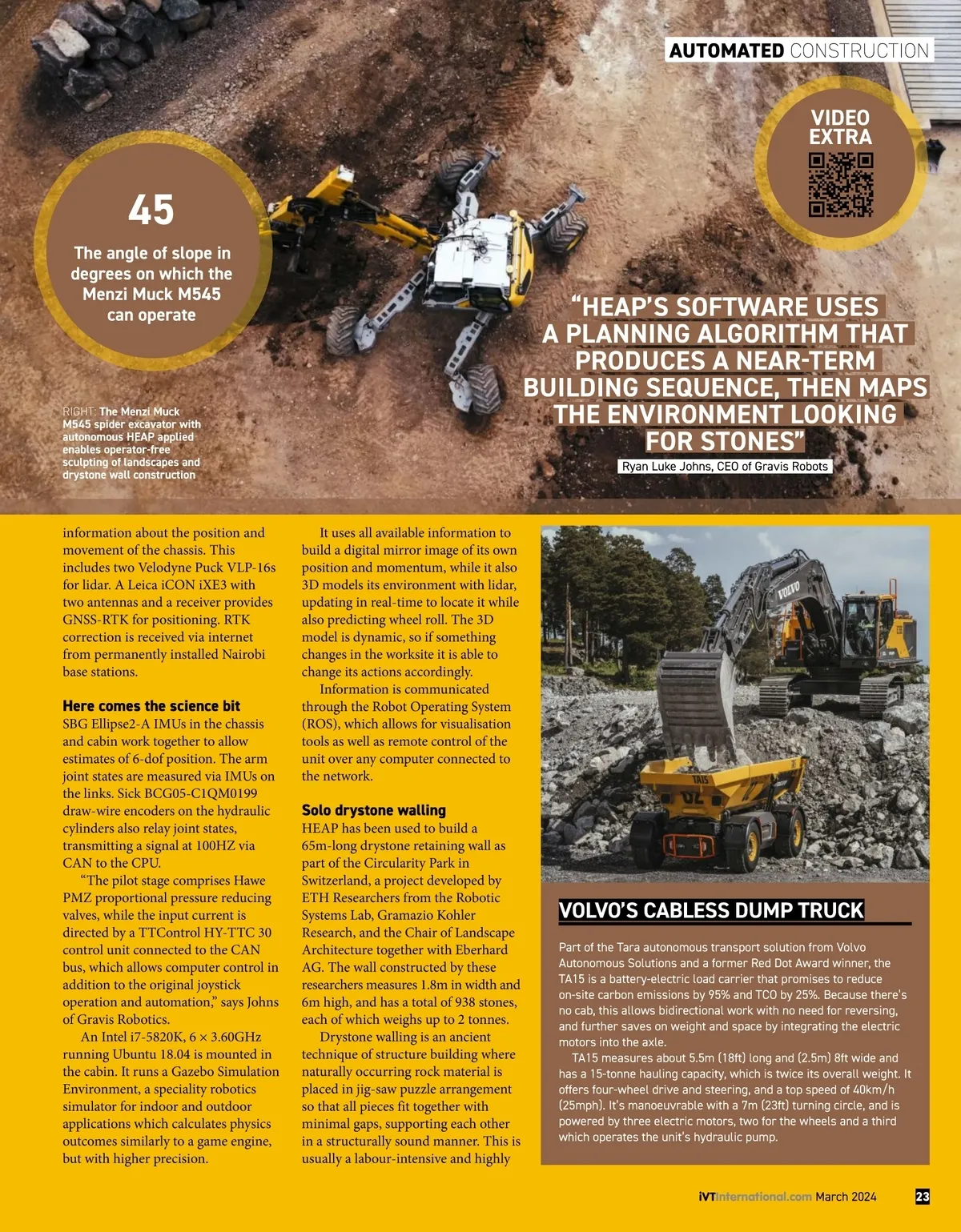 AUTOMATED CONSTRUCTION

VIDEO EXTRA

45
The angle of slope in degrees on which the Menzi Muck M545 can operate

RIGHT: The Menzi Muck M545 spider excavator with autonomous HEAP applied enables operator-free sculpting of landscapes and drystone wall construction

"HEAP'S SOFTWARE USES A PLANNING ALGORITHM THAT PRODUCES A NEAR-TERM BUILDING SEQUENCE, THEN MAPS THE ENVIRONMENT LOOKING FOR STONES"
Ryan Luke Johns, CEO of Gravis Robots

information about the position and movement of the chassis. This includes two Velodyne Puck VLP-16s for lidar. A Leica iCON iXE3 with two antennas and a receiver provides GNSS-RTK for positioning. RTK correction is received via internet from permanently installed Nairobi base stations.

Here comes the science bit
SBG Ellipse2-A IMUs in the chassis and cabin work together to allow estimates of 6-dof position. The arm joint states are measured via IMUs on the links. Sick BCG05-C1QM0199 draw-wire encoders on the hydraulic cylinders also relay joint states, transmitting a signal at 100HZ via CAN to the CPU.

"The pilot stage comprises Hawe PMZ proportional pressure reducing valves, while the input current is directed by a TTControl HY-TTC 30 control unit connected to the CAN bus, which allows computer control in addition to the original joystick operation and automation," says Johns of Gravis Robotics.

An Intel i7-5820K, 6 × 3.60GHz running Ubuntu 18.04 is mounted in the cabin. It runs a Gazebo Simulation Environment, a speciality robotics simulator for indoor and outdoor applications which calculates physics outcomes similarly to a game engine, but with higher precision.

It uses all available information to build a digital mirror image of its own position and momentum, while it also 3D models its environment with lidar, updating in real-time to locate it while also predicting wheel roll. The 3D model is dynamic, so if something changes in the worksite it is able to change its actions accordingly.

Information is communicated through the Robot Operating System (ROS), which allows for visualisation tools as well as remote control of the unit over any computer connected to the network.

Solo drystone walling
HEAP has been used to build a 65m-long drystone retaining wall as part of the Circularity Park in Switzerland, a project developed by ETH Researchers from the Robotic Systems Lab, Gramazio Kohler Research, and the Chair of Landscape Architecture together with Eberhard AG. The wall constructed by these researchers measures 1.8m in width and 6m high, and has a total of 938 stones, each of which weighs up to 2 tonnes.

Drystone walling is an ancient technique of structure building where naturally occurring rock material is placed in jig-saw puzzle arrangement so that all pieces fit together with minimal gaps, supporting each other in a structurally sound manner. This is usually a labour-intensive and highly

VOLVO

TA15

VOLVO'S CABLESS DUMP TRUCK

Part of the Tara autonomous transport solution from Volvo Autonomous Solutions and a former Red Dot Award winner, the TA15 is a battery-electric load carrier that promises to reduce on-site carbon emissions by 95% and TCO by 25%. Because there's no cab, this allows bidirectional work with no need for reversing, and further saves on weight and space by integrating the electric motors into the axle.

TA15 measures about 5.5m (18ft) long and (2.5m) 8ft wide and has a 15-tonne hauling capacity, which is twice its overall weight. It offers four-wheel drive and steering, and a top speed of 40km/h (25mph). It's manoeuvrable with a 7m (23ft) turning circle, and is powered by three electric motors, two for the wheels and a third which operates the unit's hydraulic pump.

iVTInternational.com March 2024 23